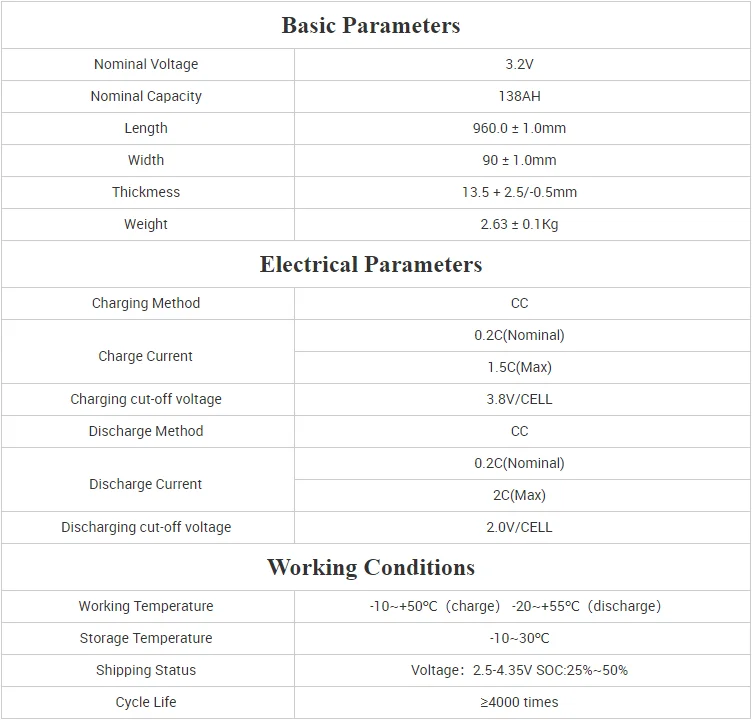 | Basic Parameters | |
|---|---|
| Nominal Voltage | 3.2V |
| Nominal Capacity | 138AH |
| Length | 960.0 ± 1.0mm |
| Width | 90 ± 1.0mm |
| Thickmess | 13.5 + 2.5/-0.5mm |
| Weight | 2.63 ± 0.1Kg |
| **Electrical Parameters** | |
| Charging Method | CC |
| Charge Current | 0.2C(Nominal) |
| | 1.5C(Max) |
| Charging cut-off voltage | 3.8V/CELL |
| Discharge Method | CC |
| Discharge Current | 0.2C(Nominal) |
| | 2C(Max) |
| Discharging cut-off voltage | 2.0V/CELL |
| **Working Conditions** | |
| Working Temperature | -10~+50°C（charge） -20~+55°C（discharge） |
| Storage Temperature | -10~30°C |
| Shipping Status | Voltage：2.5-4.35V SOC:25%~50% |
| Cycle Life | ≥4000 times |